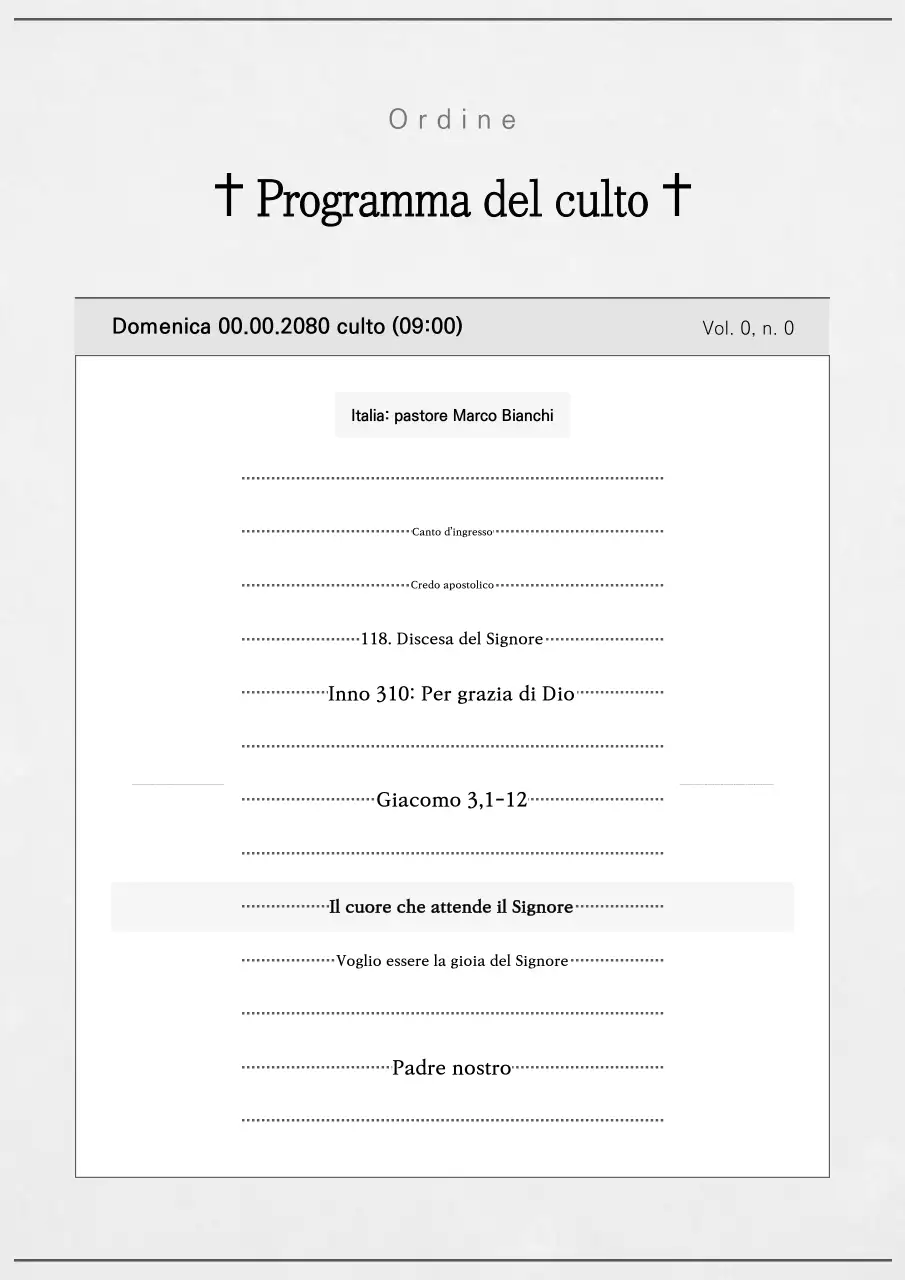 Ordine

† Programma del culto †

Domenica 00.00.2080 culto (09:00)

Vol. 0, n. 0

Italia: pastore Marco Bianchi

Canto d'ingresso

Credo apostolico

118. Discesa del Signore

Inno 310: Per grazia di Dio

Giacomo 3,1-12

Il cuore che attende il Signore

Voglio essere la gioia del Signore

Padre nostro